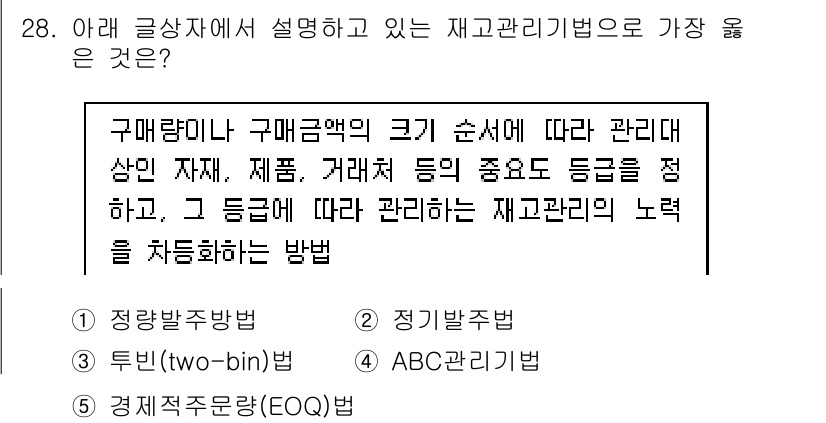 28. 아래 글상자에서 설명하고 있는 재고관리기법으로 가장 옳은 것은?

구매량이나 구매금액의 크기 순서에 따라 관리대상인 자재, 제품, 거래처 등의 중요도 등급을 정하고, 그 등급에 따라 관리하는 재고관리의 노력을 차등화하는 방법

① 정량발주방법
② 정기발주법
③ 투빈(two-bin)법
④ ABC관리기법
⑤ 경제적주문량(EOQ)법